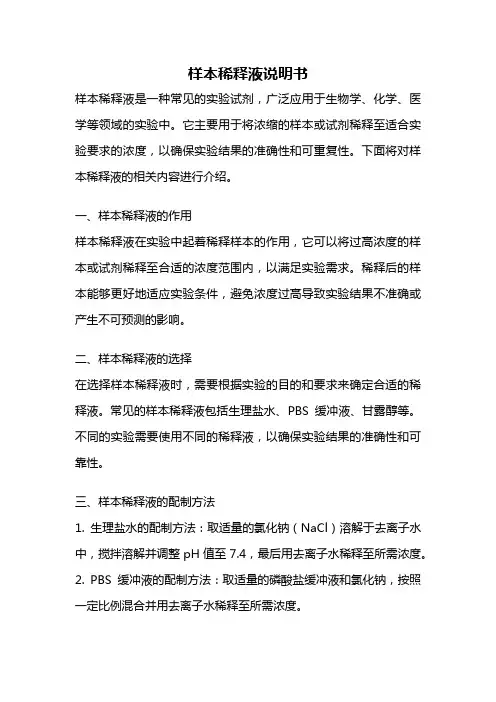 样本稀释液说明书

样本稀释液是一种常见的实验试剂，广泛应用于生物学、化学、医学等领域的实验中。它主要用于将浓缩的样本或试剂稀释至适合实验要求的浓度，以确保实验结果的准确性和可重复性。下面将对样本稀释液的相关内容进行介绍。

一、样本稀释液的作用

样本稀释液在实验中起着稀释样本的作用，它可以将过高浓度的样本或试剂稀释至合适的浓度范围内，以满足实验需求。稀释后的样本能够更好地适应实验条件，避免浓度过高导致实验结果不准确或产生不可预测的影响。

二、样本稀释液的选择

在选择样本稀释液时，需要根据实验的目的和要求来确定合适的稀释液。常见的样本稀释液包括生理盐水、PBS 缓冲液、甘露醇等。不同的实验需要使用不同的稀释液，以确保实验结果的准确性和可靠性。

三、样本稀释液的配制方法

1. 生理盐水的配制方法：取适量的氯化钠（NaCl）溶解于去离子水中，搅拌溶解并调整 pH 值至 7.4，最后用去离子水稀释至所需浓度。

2. PBS 缓冲液的配制方法：取适量的磷酸盐缓冲液和氯化钠，按照一定比例混合并用去离子水稀释至所需浓度。